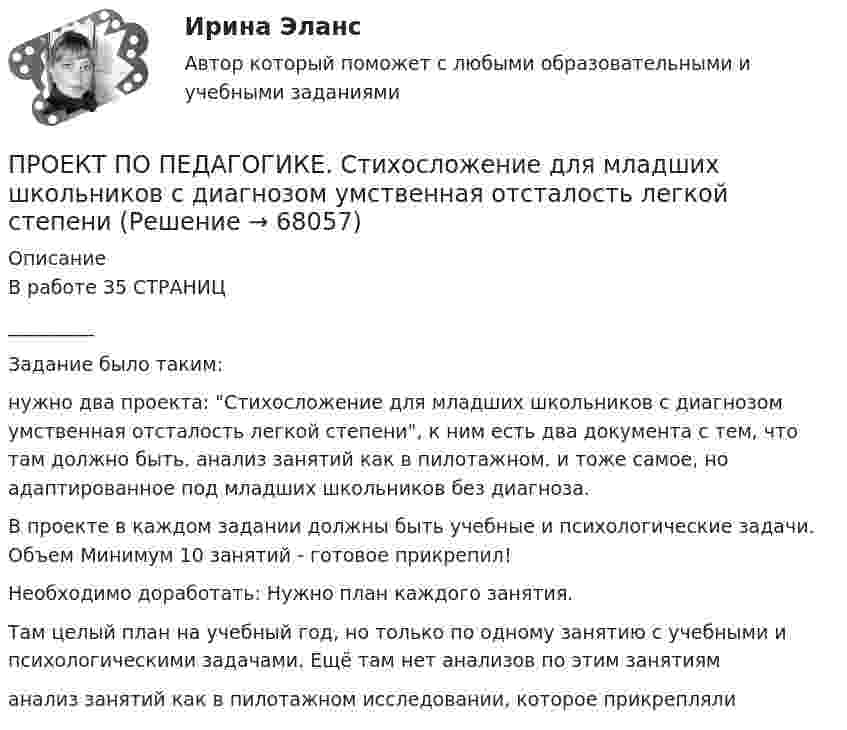 Ирина Эланс

Автор который поможет с любыми образовательными и учебными заданиями

ПРОЕКТ ПО ПЕДАГОГИКЕ. Стихосложение для младших школьников с диагнозом умственная отсталость легкой степени (Решение → 68057)

Описание

В работе 35 СТРАНИЦ

________

Задание было таким:

нужно два проекта: "Стихосложение для младших школьников с диагнозом умственная отсталость легкой степени", к ним есть два документа с тем, что там должно быть, анализ занятий как в пилотажном, и тоже самое, но адаптированное под младших школьников без диагноза.

В проекте в каждом задании должны быть учебные и психологические задачи. Объем Минимум 10 занятий - готовое прикрепил!

Необходимо доработать: Нужно план каждого занятия.

Там целый план на учебный год, но только по одному занятию с учебными и психологическими задачами. Ещё там нет анализов по этим занятиям

анализ занятий как в пилотажном исследовании, которое прикрепляли